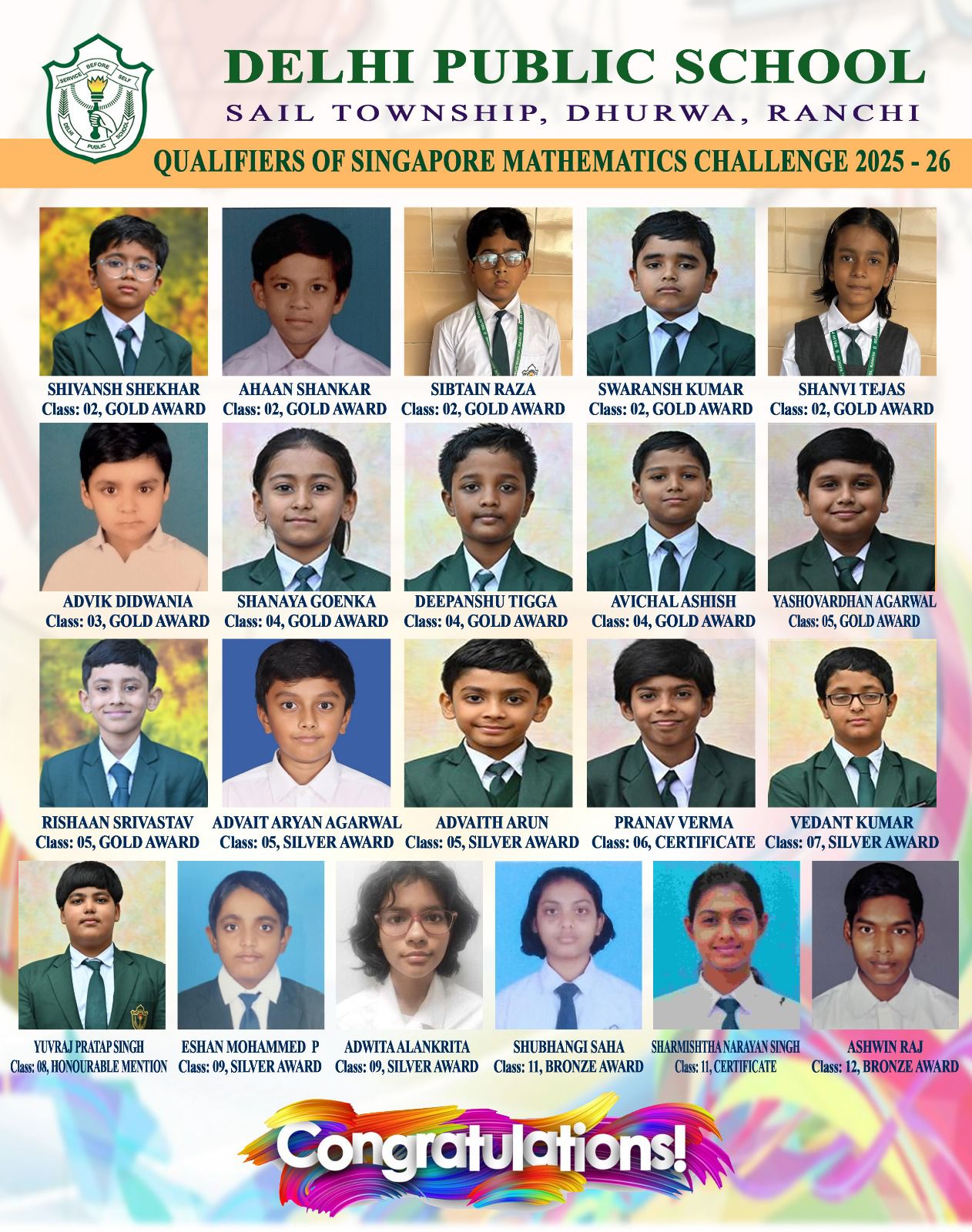 SERVICE BEFORE SELF
DELHI PUBLIC SCHOOL

DELHI PUBLIC SCHOOL
SAIL TOWNSHIP, DHURWA, RANCHI

QUALIFIERS OF SINGAPORE MATHEMATICS CHALLENGE 2025 - 26

SHIVANSH SHEKHAR
Class: 02, GOLD AWARD

AHAAN SHANKAR
Class: 02, GOLD AWARD

SIBTAIN RAZA
Class: 02, GOLD AWARD

SWARANSH KUMAR
Class: 02, GOLD AWARD

SHANVI TEJAS
Class: 02, GOLD AWARD

ADVIK DIDWANIA
Class: 03, GOLD AWARD

SHANAYA GOENKA
Class: 04, GOLD AWARD

DEEPANSHU TIGGA
Class: 04, GOLD AWARD

AVICHAL ASHISH
Class: 04, GOLD AWARD

YASHOVARDHAN AGARWAL
Class: 05, GOLD AWARD

RISHAAN SRIVASTAV
Class: 05, GOLD AWARD

ADVAIT ARYAN AGARWAL
Class: 05, SILVER AWARD

ADVAITH ARUN
Class: 05, SILVER AWARD

PRANAV VERMA
Class: 06, CERTIFICATE

VEDANT KUMAR
Class: 07, SILVER AWARD

YUVRAJ PRATAP SINGH
Class: 08, HONOURABLE MENTION

ESHAN MOHAMMED P
Class: 09, SILVER AWARD

ADWITA ALANKRITA
Class: 09, SILVER AWARD

SHUBHANGI SAHA
Class: 11, BRONZE AWARD

SHARMISHTHA NARAYAN SINGH
Class: 11, CERTIFICATE

ASHWIN RAJ
Class: 12, BRONZE AWARD

Congratulations!